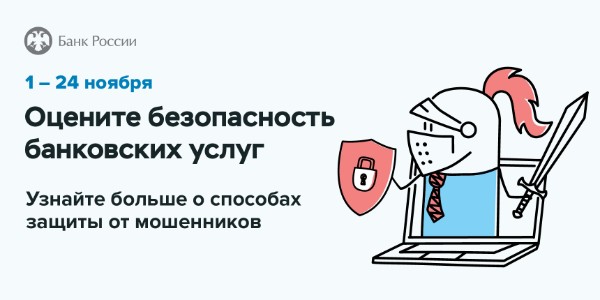 Банк России

1 – 24 ноября

Оцените безопасность банковских услуг

Узнайте больше о способах защиты от мошенников